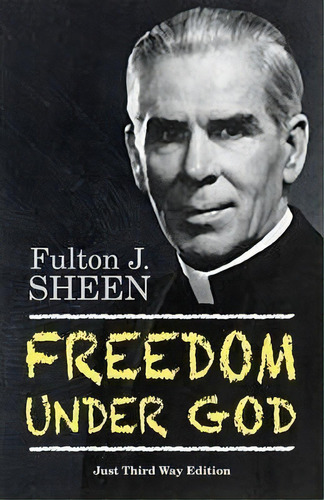 Fulton J.
SHEEN

FREEDOM
UNDER GOD

Just Third Way Edition